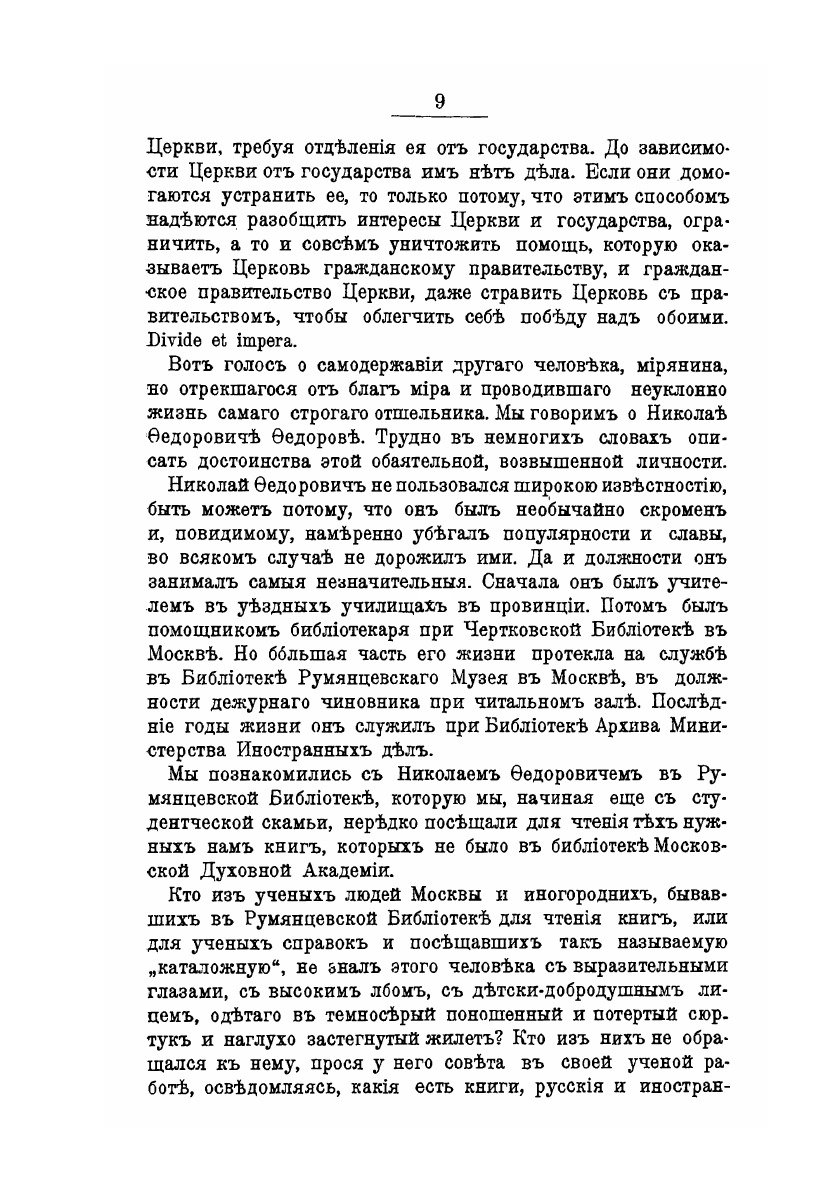 9

Церкви, требуя отдѣленія ея отъ государства. До зависимости Церкви отъ государства имъ нѣтъ дѣла. Если они домогаются устранить ее, то только потому, что этимъ способомъ надѣются разобщить интересы Церкви и государства, ограничить, а то и совсѣмъ уничтожить помощь, которую оказываетъ Церковь гражданскому правительству, и гражданское правительство Церкви, даже стравить Церковь съ правительствомъ, чтобы облегчить себѣ побѣду надъ обоими. Divide et impera.

Вотъ голосъ о самодержавіи другаго человѣка, мірянина, но отрекшагося отъ благъ міра и проводившаго неуклонно жизнь самаго строгаго отшельника. Мы говоримъ о Николаѣ Ѳедоровичѣ Ѳедоровѣ. Трудно въ немногихъ словахъ описать достоинства этой обаятельной, возвышенной личности.

Николай Ѳедоровичъ не пользовался широкою извѣстностію, быть можетъ потому, что онъ былъ необычайно скроменъ и, повидимому, намѣренно убѣгалъ популярности и славы, во всякомъ случаѣ не дорожилъ ими. Да и должности онъ занималъ самыя незначительныя. Сначала онъ былъ учителемъ въ уѣздныхъ училищахъ въ провинціи. Потомъ былъ помощникомъ библіотекаря при Чертковской Библіотекѣ въ Москвѣ. Но бо́льшая часть его жизни протекла на службѣ въ Библіотекѣ Румянцевскаго Музея въ Москвѣ, въ должности дежурнаго чиновника при читальномъ залѣ. Послѣдніе годы жизни онъ служилъ при Библіотекѣ Архива Министерства Иностранныхъ дѣлъ.

Мы познакомились съ Николаемъ Ѳедоровичемъ въ Румянцевской Библіотекѣ, которую мы, начиная еще съ студентческой скамьи, нерѣдко посѣщали для чтенія тѣхъ нужныхъ намъ книгъ, которыхъ не было въ библіотекѣ Московской Духовной Академіи.

Кто изъ ученыхъ людей Москвы и иногороднихъ, бывавшихъ въ Румянцевской Библіотекѣ для чтенія книгъ, или для ученыхъ справокъ и посѣщавшихъ такъ называемую „каталожную“, не зналъ этого человѣка съ выразительными глазами, съ высокимъ лбомъ, съ дѣтски-добродушнымъ лицемъ, одѣтаго въ темносѣрый поношенный и потертый сюртукъ и наглухо застегнутый жилетъ? Кто изъ нихъ не обращался къ нему, прося у него совѣта въ своей ученой работѣ, освѣдомляясь, какія есть книги, русскія и иностран-